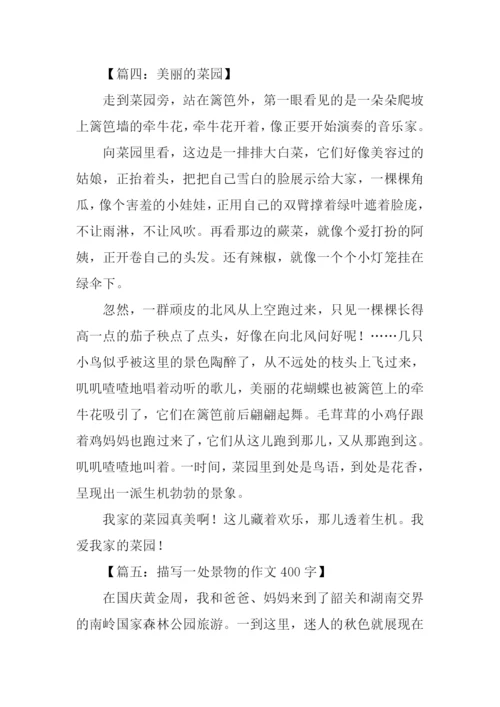 【篇四：美丽的菜园】

走到菜园旁，站在篱笆外，第一眼看见的是一朵朵爬坡上篱笆墙的牵牛花，牵牛花开着，像正要开始演奏的音乐家。

向菜园里看，这边是一排排大白菜，它们好像美容过的姑娘，正抬着头，把把自己雪白的脸展示给大家，一棵棵角瓜，像个害羞的小娃娃，正用自己的双臂撑着绿叶遮着脸庞，不让雨淋，不让风吹。再看那边的蕨菜，就像个爱打扮的阿姨，正开卷自己的头发。还有辣椒，就像一个个小灯笼挂在绿伞下。

忽然，一群顽皮的北风从上空跑过来，只见一棵棵长得高一点的茄子秧点了点头，好像在向北风问好呢！……几只小鸟似乎被这里的景色陶醉了，从不远处的枝头上飞过来，叽叽喳喳地唱着动听的歌儿，美丽的花蝴蝶也被篱笆上的牵牛花吸引了，它们在篱笆前后翩翩起舞。毛茸茸的小鸡仔跟着鸡妈妈也跑过来了，它们从这儿跑到那儿，又从那跑到这。叽叽喳喳地叫着。一时间，菜园里到处是鸟语，到处是花香，呈现出一派生机勃勃的景象。

我家的菜园真美啊！这儿藏着欢乐，那儿透着生机。我爱我家的菜园！

【篇五：描写一处景物的作文 400 字】

在国庆黄金周，我和爸爸、妈妈来到了韶关和湖南交界的南岭国家森林公园旅游。一到这里，迷人的秋色就展现在